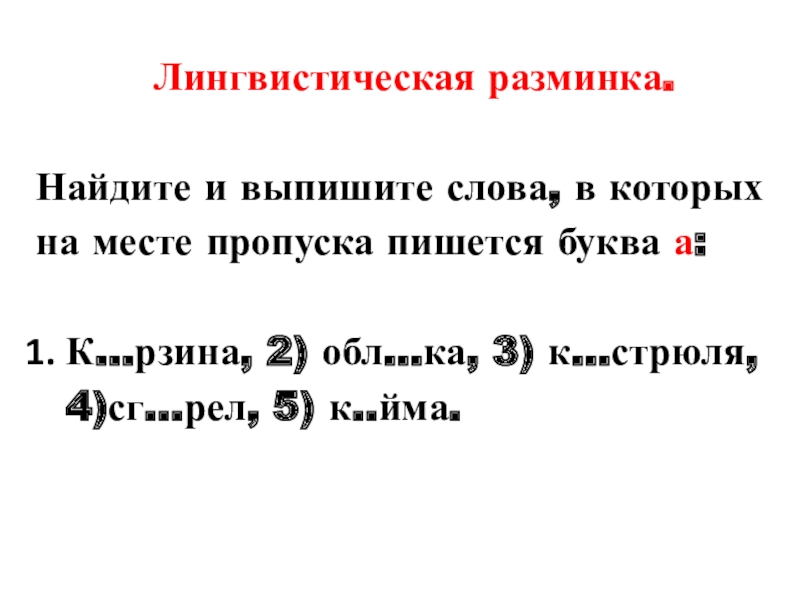 Лингвистическая разминка.

Найдите и выпишите слова, в которых на месте пропуска пишется буква а:

1. К...рзина, 2) обл...ка, 3) к...стрюля, 4)сг...рел, 5) к..йма.